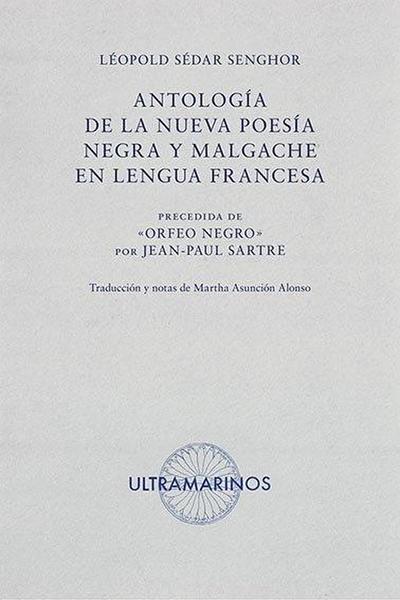 LÉOPOLD SÉDAR SENGHOR

ANTOLOGÍA
DE LA NUEVA POESÍA
NEGRA Y MALGACHE
EN LENGUA FRANCESA

PRECEDIDA DE
«ORFEO NEGRO»
POR JEAN-PAUL SARTRE

Traducción y notas de Martha Asunción Alonso

ULTRAMARINOS